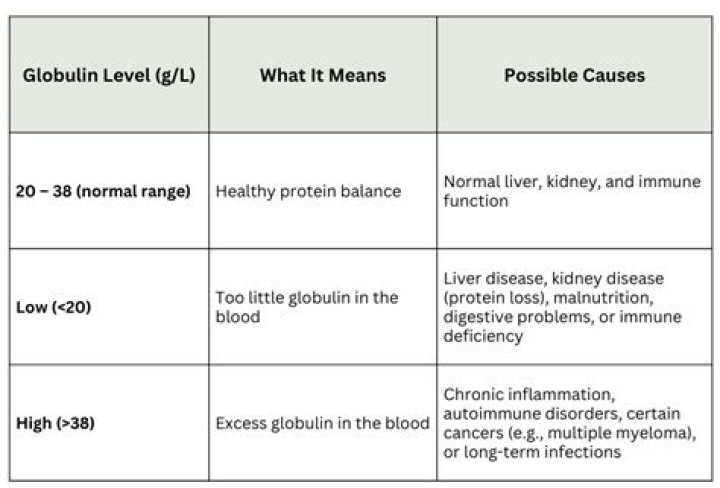 | Globulin Level (g/L) | What It Means | Possible Causes |
|---|---|---|
| 20 – 38 (normal range) | Healthy protein balance | Normal liver, kidney, and immune function |
| Low (<20) | Too little globulin in the blood | Liver disease, kidney disease (protein loss), malnutrition, digestive problems, or immune deficiency |
| High (>38) | Excess globulin in the blood | Chronic inflammation, autoimmune disorders, certain cancers (e.g., multiple myeloma), or long-term infections |